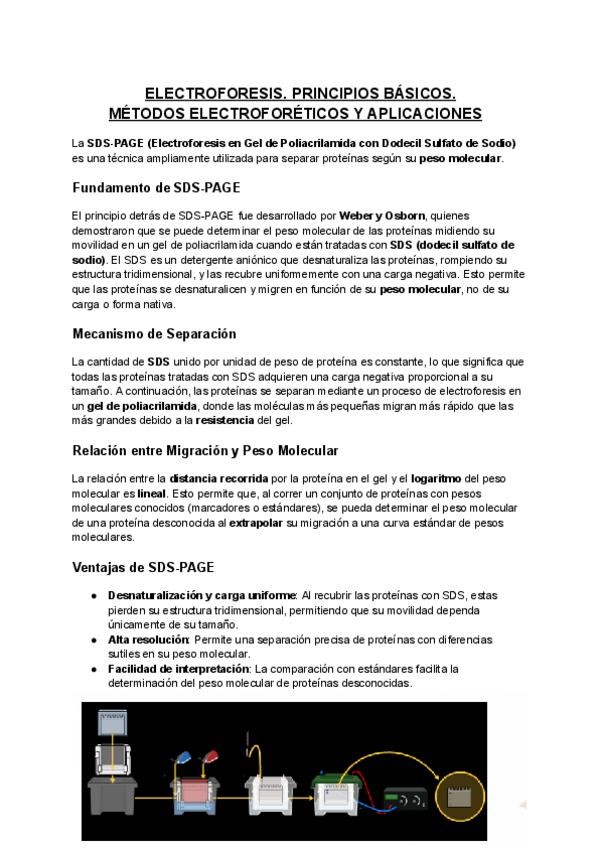 ELECTROFORESIS. PRINCIPIOS BÁSICOS.
MÉTODOS ELECTROFORÉTICOS Y APLICACIONES

La SDS-PAGE (Electroforesis en Gel de Poliacrilamida con Dodecil Sulfato de Sodio) es una técnica ampliamente utilizada para separar proteínas según su peso molecular.

Fundamento de SDS-PAGE

El principio detrás de SDS-PAGE fue desarrollado por Weber y Osborn, quienes demostraron que se puede determinar el peso molecular de las proteínas midiendo su movilidad en un gel de poliacrilamida cuando están tratadas con SDS (dodecil sulfato de sodio). El SDS es un detergente aniónico que desnaturaliza las proteínas, rompiendo su estructura tridimensional, y las recubre uniformemente con una carga negativa. Esto permite que las proteínas se desnaturalicen y migren en función de su peso molecular, no de su carga o forma nativa.

Mecanismo de Separación

La cantidad de SDS unido por unidad de peso de proteína es constante, lo que significa que todas las proteínas tratadas con SDS adquieren una carga negativa proporcional a su tamaño. A continuación, las proteínas se separan mediante un proceso de electroforesis en un gel de poliacrilamida, donde las moléculas más pequeñas migran más rápido que las más grandes debido a la resistencia del gel.

Relación entre Migración y Peso Molecular

La relación entre la distancia recorrida por la proteína en el gel y el logaritmo del peso molecular es lineal. Esto permite que, al correr un conjunto de proteínas con pesos moleculares conocidos (marcadores o estándares), se pueda determinar el peso molecular de una proteína desconocida al extrapolar su migración a una curva estándar de pesos moleculares.

Ventajas de SDS-PAGE

● Desnaturalización y carga uniforme: Al recubrir las proteínas con SDS, estas pierden su estructura tridimensional, permitiendo que su movilidad dependa únicamente de su tamaño.
● Alta resolución: Permite una separación precisa de proteínas con diferencias sutiles en su peso molecular.
● Facilidad de interpretación: La comparación con estándares facilita la determinación del peso molecular de proteínas desconocidas.